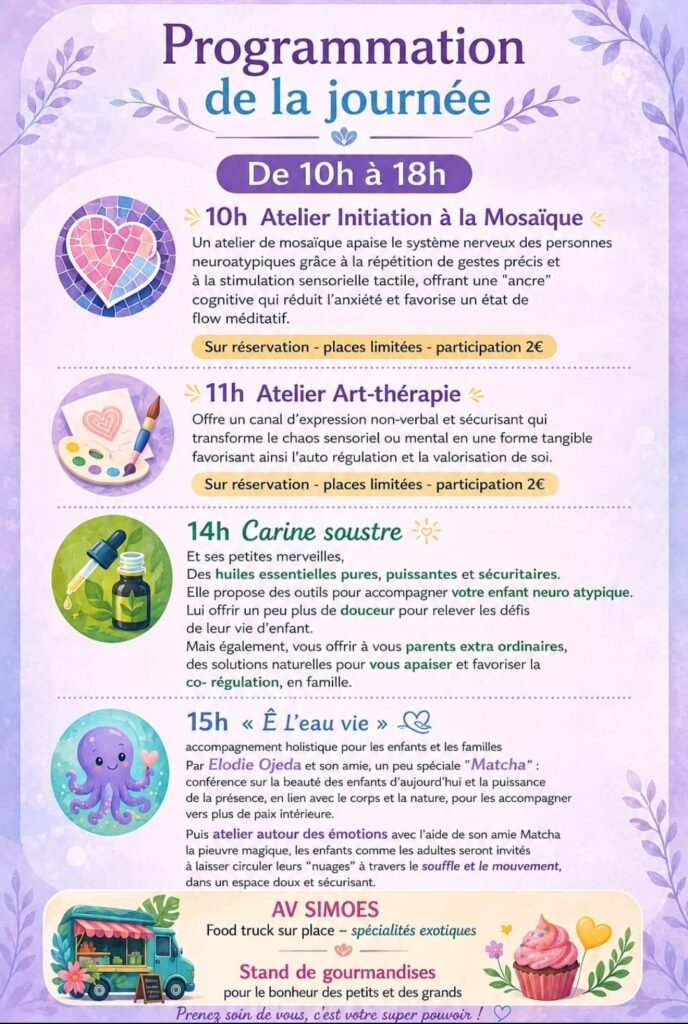 Programmation
de la journée

De 10h à 18h

10h Atelier Initiation à la Mosaïque

Un atelier de mosaïque apaise le système nerveux des personnes neuroatypiques grâce à la répétition de gestes précis et à la stimulation sensorielle tactile, offrant une "ancre" cognitive qui réduit l'anxiété et favorise un état de flow méditatif.

Sur réservation - places limitées - participation 2€

11h Atelier Art-thérapie

Offre un canal d'expression non-verbal et sécurisant qui transforme le chaos sensoriel ou mental en une forme tangible favorisant ainsi l'auto régulation et la valorisation de soi.

Sur réservation - places limitées - participation 2€

14h Carine soustre

Et ses petites merveilles,
Des huiles essentielles pures, puissantes et sécuritaires.
Elle propose des outils pour accompagner votre enfant neuro atypique.
Lui offrir un peu plus de douceur pour relever les défis de leur vie d'enfant.
Mais également, vous offrir à vous parents extra ordinaires, des solutions naturelles pour vous apaiser et favoriser la co- régulation, en famille.

15h « Ê L'eau vie »

accompagnement holistique pour les enfants et les familles
Par Elodie Ojeda et son amie, un peu spéciale "Matcha" : conférence sur la beauté des enfants d'aujourd'hui et la puissance de la présence, en lien avec le corps et la nature, pour les accompagner vers plus de paix intérieure.

Puis atelier autour des émotions avec l'aide de son amie Matcha la pieuvre magique, les enfants comme les adultes seront invités à laisser circuler leurs "nuages" à travers le souffle et le mouvement, dans un espace doux et sécurisant.

AV SIMOES
Food truck sur place – spécialités exotiques

Stand de gourmandises
pour le bonheur des petits et des grands

Prenez soin de vous, c'est votre super pouvoir !